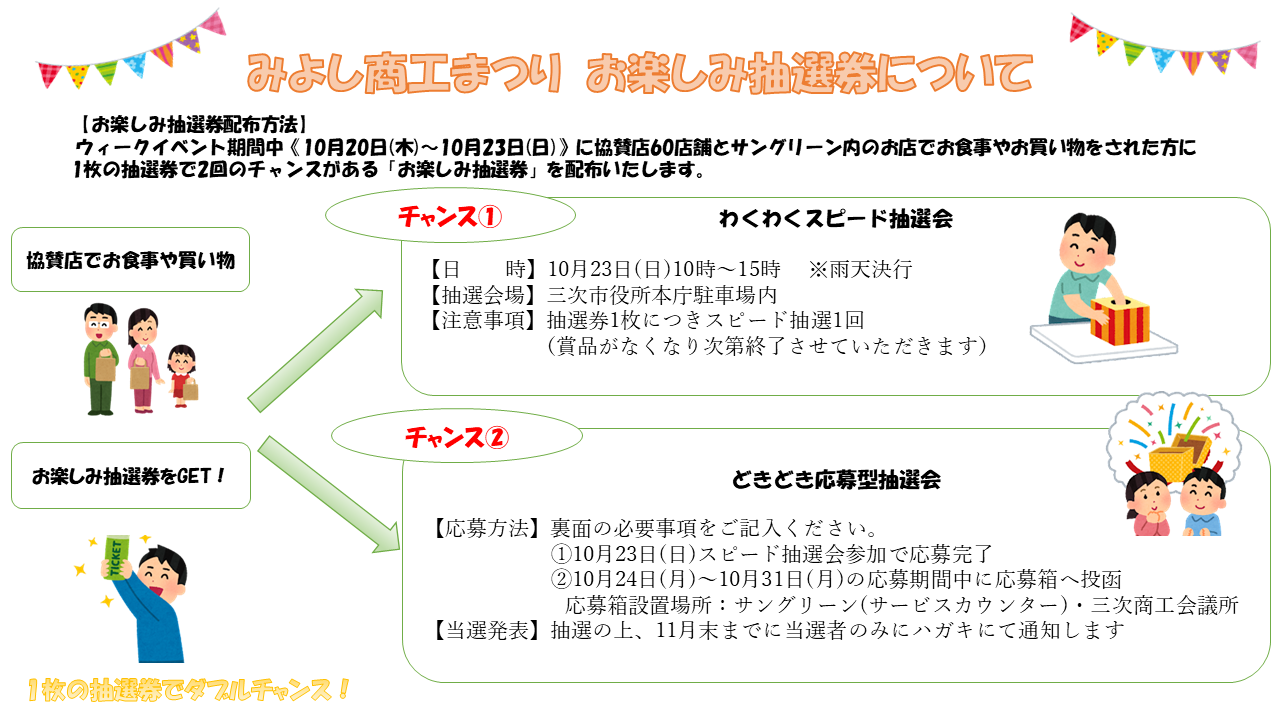 みよし商工まつり お楽しみ抽選券について

【お楽しみ抽選券配布方法】
ウィークイベント期間中《10月20日(木)～10月23日(日)》に協賛店60店舗とサングリーン内のお店でお食事やお買い物をされた方に1枚の抽選券で2回のチャンスがある「お楽しみ抽選券」を配布いたします。

協賛店でお食事や買い物

お楽しみ抽選券をGET！

TICKET

1枚の抽選券でダブルチャンス！

チャンス①

わくわくスピード抽選会

【日　　時】10月23日(日)10時～15時　※雨天決行
【抽選会場】三次市役所本庁駐車場内
【注意事項】抽選券1枚につきスピード抽選1回
(賞品がなくなり次第終了させていただきます)

チャンス②

どきどき応募型抽選会

【応募方法】裏面の必要事項をご記入ください。
①10月23日(日)スピード抽選会参加で応募完了
②10月24日(月)～10月31日(月)の応募期間中に応募箱へ投函
応募箱設置場所：サングリーン(サービスカウンター)・三次商工会議所
【当選発表】抽選の上、11月末までに当選者のみにハガキにて通知します